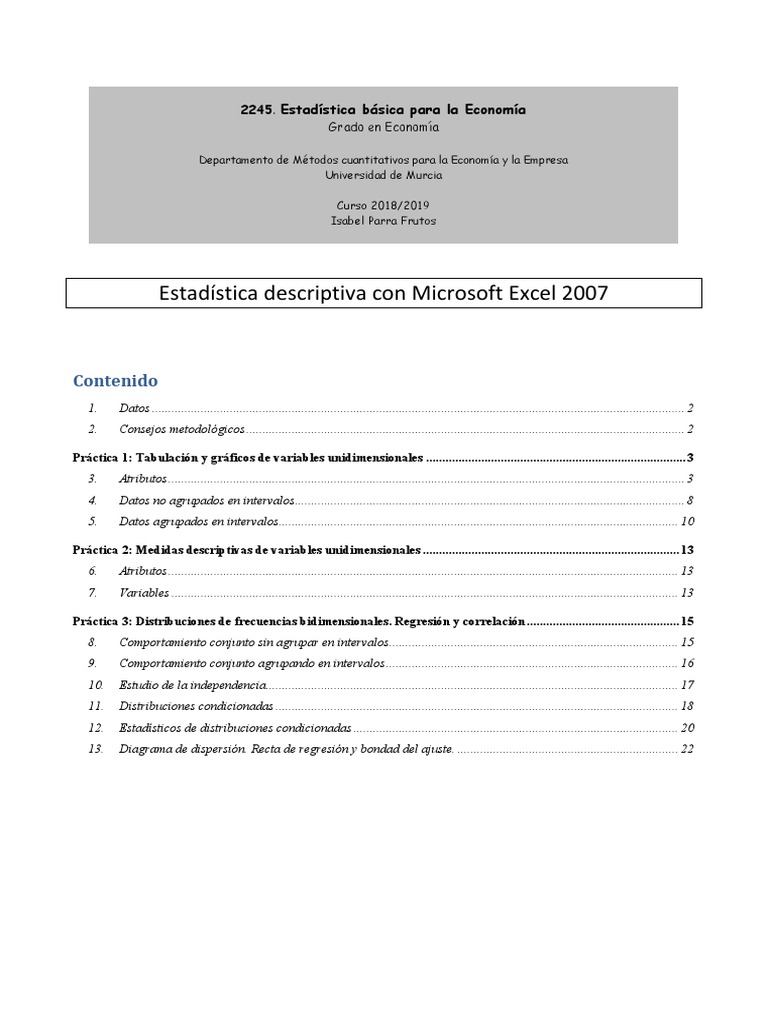 2245. Estadística básica para la Economía
Grado en Economía

Departamento de Métodos cuantitativos para la Economía y la Empresa
Universidad de Murcia

Curso 2018/2019
Isabel Parra Frutos

Estadística descriptiva con Microsoft Excel 2007

Contenido

1. Datos ........ 2
2. Consejos metodológicos ........ 2
Práctica 1: Tabulación y gráficos de variables unidimensionales ........ 3
3. Atributos ........ 3
4. Datos no agrupados en intervalos ........ 8
5. Datos agrupados en intervalos ........ 10
Práctica 2: Medidas descriptivas de variables unidimensionales ........ 13
6. Atributos ........ 13
7. Variables ........ 13
Práctica 3: Distribuciones de frecuencias bidimensionales. Regresión y correlación ........ 15
8. Comportamiento conjunto sin agrupar en intervalos ........ 15
9. Comportamiento conjunto agrupando en intervalos ........ 16
10. Estudio de la independencia ........ 17
11. Distribuciones condicionadas ........ 18
12. Estadísticos de distribuciones condicionadas ........ 20
13. Diagrama de dispersión. Recta de regresión y bondad del ajuste. ........ 22